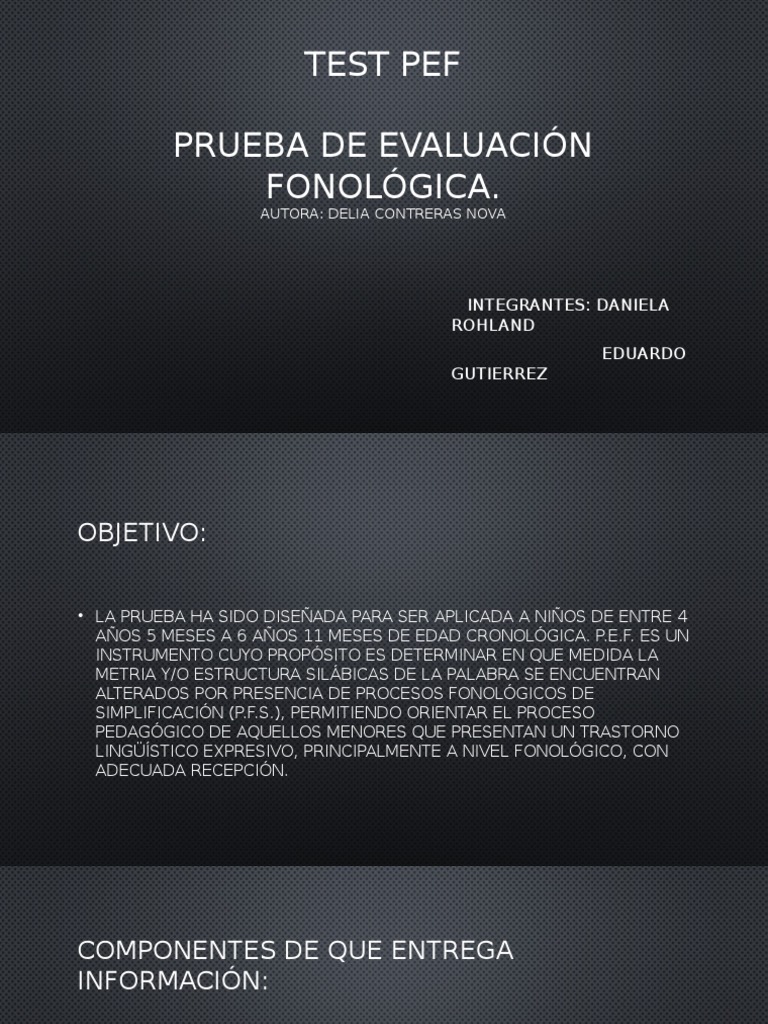 TEST PEF

PRUEBA DE EVALUACIÓN FONOLÓGICA.
AUTORA: DELIA CONTRERAS NOVA

INTEGRANTES: DANIELA ROHLAND
EDUARDO GUTIERREZ

OBJETIVO:

• LA PRUEBA HA SIDO DISEÑADA PARA SER APLICADA A NIÑOS DE ENTRE 4 AÑOS 5 MESES A 6 AÑOS 11 MESES DE EDAD CRONOLÓGICA. P.E.F. ES UN INSTRUMENTO CUYO PROPÓSITO ES DETERMINAR EN QUE MEDIDA LA METRIA Y/O ESTRUCTURA SILÁBICAS DE LA PALABRA SE ENCUENTRAN ALTERADOS POR PRESENCIA DE PROCESOS FONOLÓGICOS DE SIMPLIFICACIÓN (P.F.S.), PERMITIENDO ORIENTAR EL PROCESO PEDAGÓGICO DE AQUELLOS MENORES QUE PRESENTAN UN TRASTORNO LINGÜÍSTICO EXPRESIVO, PRINCIPALMENTE A NIVEL FONOLÓGICO, CON ADECUADA RECEPCIÓN.

COMPONENTES DE QUE ENTREGA INFORMACIÓN: